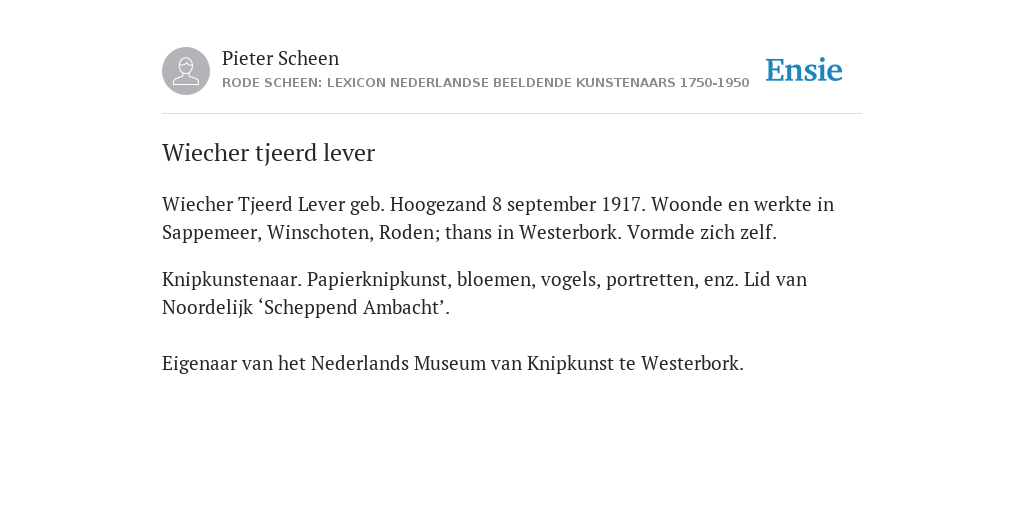 Pieter Scheen
RODE SCHEEN: LEXICON NEDERLANDSE BEELDENDE KUNSTENAARS 1750-1950

Ensie

Wiecher tjeerd lever

Wiecher Tjeerd Lever geb. Hoogezand 8 september 1917. Woonde en werkte in Sappemeer, Winschoten, Roden; thans in Westerbork. Vormde zich zelf.

Knipkunstenaar. Papierknipkunst, bloemen, vogels, portretten, enz. Lid van Noordelijk ‘Scheppend Ambacht’.

Eigenaar van het Nederlands Museum van Knipkunst te Westerbork.